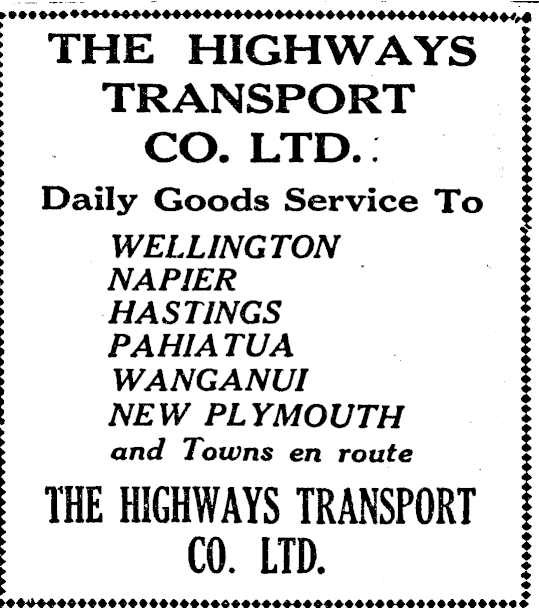 THE HIGHWAYS
TRANSPORT
CO. LTD.

Daily Goods Service To

WELLINGTON
NAPIER
HASTINGS
PAHIATUA
WANGANUI
NEW PLYMOUTH
and Towns en route

THE HIGHWAYS TRANSPORT
CO. LTD.